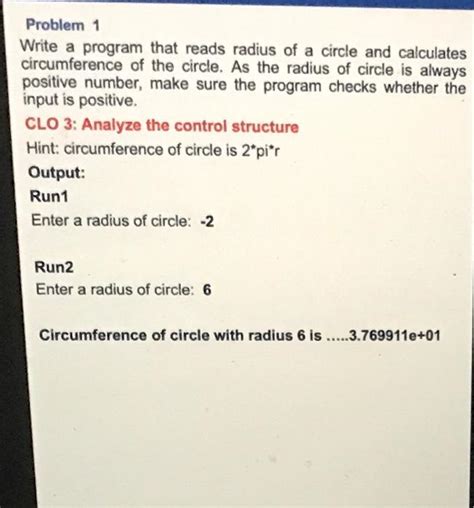 Problem 1

Write a program that reads radius of a circle and calculates circumference of the circle. As the radius of circle is always positive number, make sure the program checks whether the input is positive.

CLO 3: Analyze the control structure

Hint: circumference of circle is 2*pi*r

Output:

Run1

Enter a radius of circle: -2

Run2

Enter a radius of circle: 6

Circumference of circle with radius 6 is .....3.769911e+01